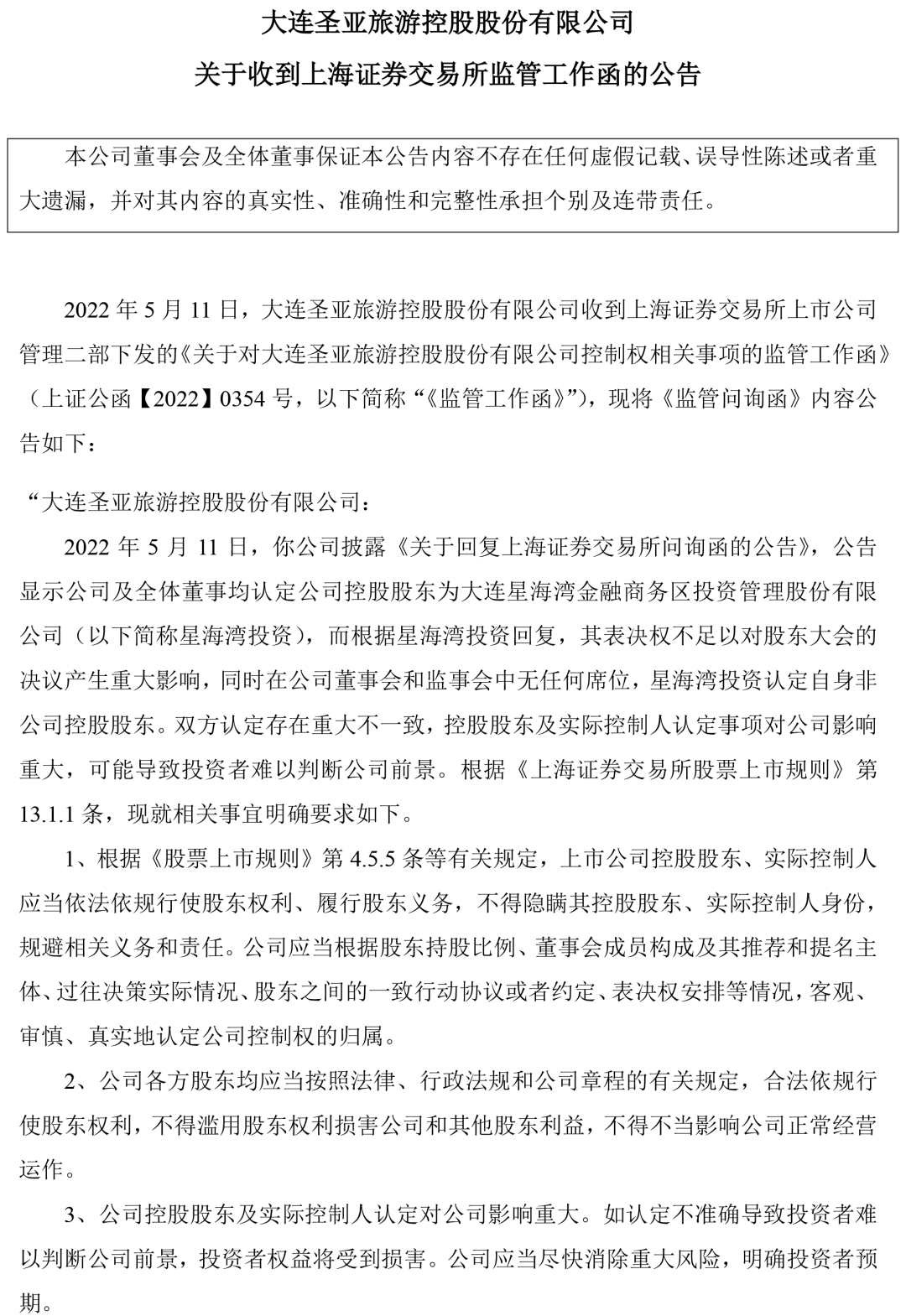 大连圣亚旅游控股股份有限公司

关于收到上海证券交易所监管工作函的公告

本公司董事会及全体董事保证本公告内容不存在任何虚假记载、误导性陈述或者重大遗漏，并对其内容的真实性、准确性和完整性承担个别及连带责任。

2022 年 5 月 11 日，大连圣亚旅游控股股份有限公司收到上海证券交易所上市公司管理二部下发的《关于对大连圣亚旅游控股股份有限公司控制权相关事项的监管工作函》（上证公函【2022】0354 号，以下简称“《监管工作函》”），现将《监管问询函》内容公告如下：

“大连圣亚旅游控股股份有限公司：

2022 年 5 月 11 日，你公司披露《关于回复上海证券交易所问询函的公告》，公告显示公司及全体董事均认定公司控股股东为大连星海湾金融商务区投资管理股份有限公司（以下简称星海湾投资），而根据星海湾投资回复，其表决权不足以对股东大会的决议产生重大影响，同时在公司董事会和监事会中无任何席位，星海湾投资认定自身非公司控股股东。双方认定存在重大不一致，控股股东及实际控制人认定事项对公司影响重大，可能导致投资者难以判断公司前景。根据《上海证券交易所股票上市规则》第 13.1.1 条，现就相关事宜明确要求如下。

1、根据《股票上市规则》第 4.5.5 条等有关规定，上市公司控股股东、实际控制人应当依法依规行使股东权利、履行股东义务，不得隐瞒其控股股东、实际控制人身份，规避相关义务和责任。公司应当根据股东持股比例、董事会成员构成及其推荐和提名主体、过往决策实际情况、股东之间的一致行动协议或者约定、表决权安排等情况，客观、审慎、真实地认定公司控制权的归属。

2、公司各方股东均应当按照法律、行政法规和公司章程的有关规定，合法依规行使股东权利，不得滥用股东权利损害公司和其他股东利益，不得不当影响公司正常经营运作。

3、公司控股股东及实际控制人认定对公司影响重大。如认定不准确导致投资者难以判断公司前景，投资者权益将受到损害。公司应当尽快消除重大风险，明确投资者预期。